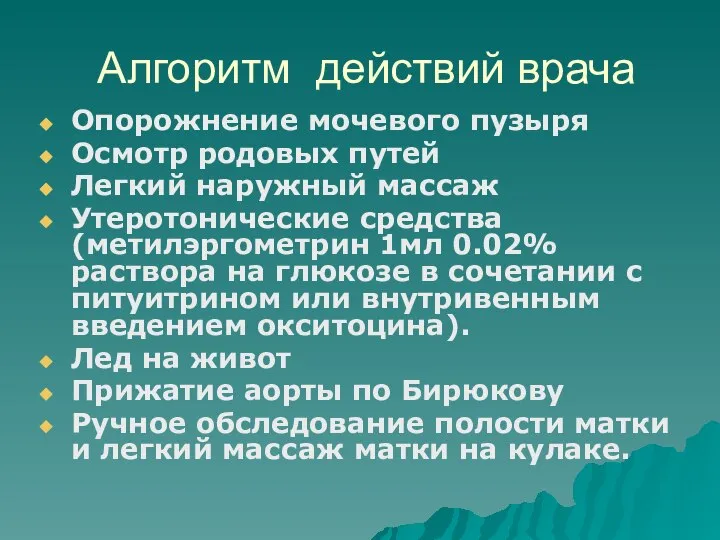 Алгоритм действий врача

- Опорожнение мочевого пузыря
- Осмотр родовых путей
- Легкий наружный массаж
- Утеротонические средства (метилэргометрин 1мл 0.02% раствора на глюкозе в сочетании с питуитрином или внутривенным введением окситоцина).
- Лед на живот
- Прижатие аорты по Бирюкову
- Ручное обследование полости матки и легкий массаж матки на кулаке.